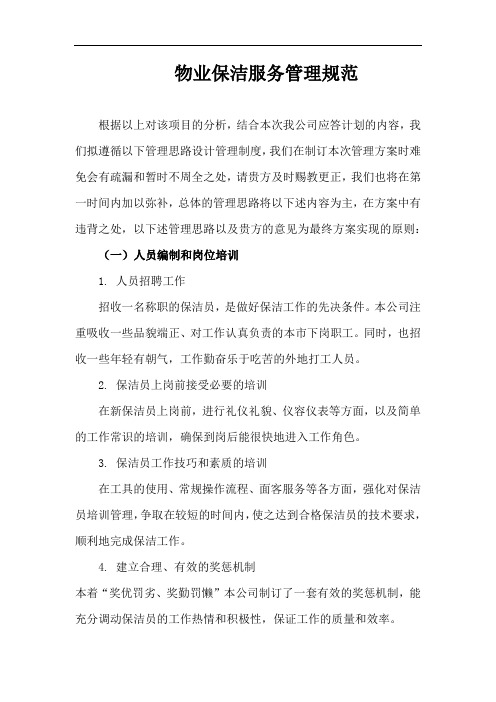 物业保洁服务管理规范

根据以上对该项目的分析，结合本次我公司应答计划的内容，我们拟遵循以下管理思路设计管理制度，我们在制订本次管理方案时难免会有疏漏和暂时不周全之处，请贵方及时赐教更正，我们也将在第一时间内加以弥补，总体的管理思路将以下述内容为主，在方案中有违背之处，以下述管理思路以及贵方的意见为最终方案实现的原则：

（一）人员编制和岗位培训

1. 人员招聘工作

招收一名称职的保洁员，是做好保洁工作的先决条件。本公司注重吸收一些品貌端正、对工作认真负责的本市下岗职工。同时，也招收一些年轻有朝气，工作勤奋乐于吃苦的外地打工人员。

2. 保洁员上岗前接受必要的培训

在新保洁员上岗前，进行礼仪礼貌、仪容仪表等方面，以及简单的工作常识的培训，确保到岗后能很快地进入工作角色。

3. 保洁员工作技巧和素质的培训

在工具的使用、常规操作流程、面客服务等各方面，强化对保洁员培训管理，争取在较短的时间内，使之达到合格保洁员的技术要求，顺利地完成保洁工作。

4. 建立合理、有效的奖惩机制

本着“奖优罚劣、奖勤罚懒”本公司制订了一套有效的奖惩机制，能充分调动保洁员的工作热情和积极性，保证工作的质量和效率。